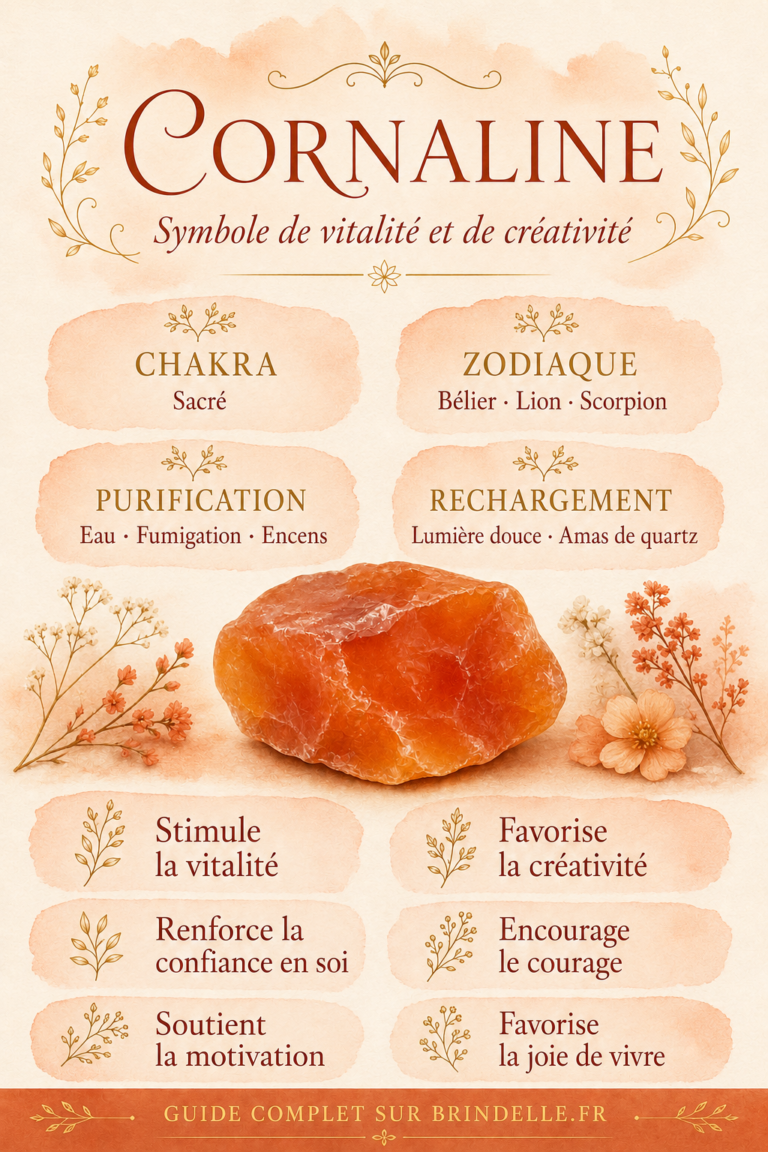 CORNALINE

Symbole de vitalité et de créativité

CHAKRA
Sacré

ZODIAQUE
Bélier · Lion · Scorpion

PURIFICATION
Eau · Fumigation · Encens

RECHARGEMENT
Lumière douce · Amas de quartz

Stimule la vitalité

Favorise la créativité

Renforce la confiance en soi

Encourage le courage

Soutient la motivation

Favorise la joie de vivre

GUIDE COMPLET SUR BRINDELLE.FR